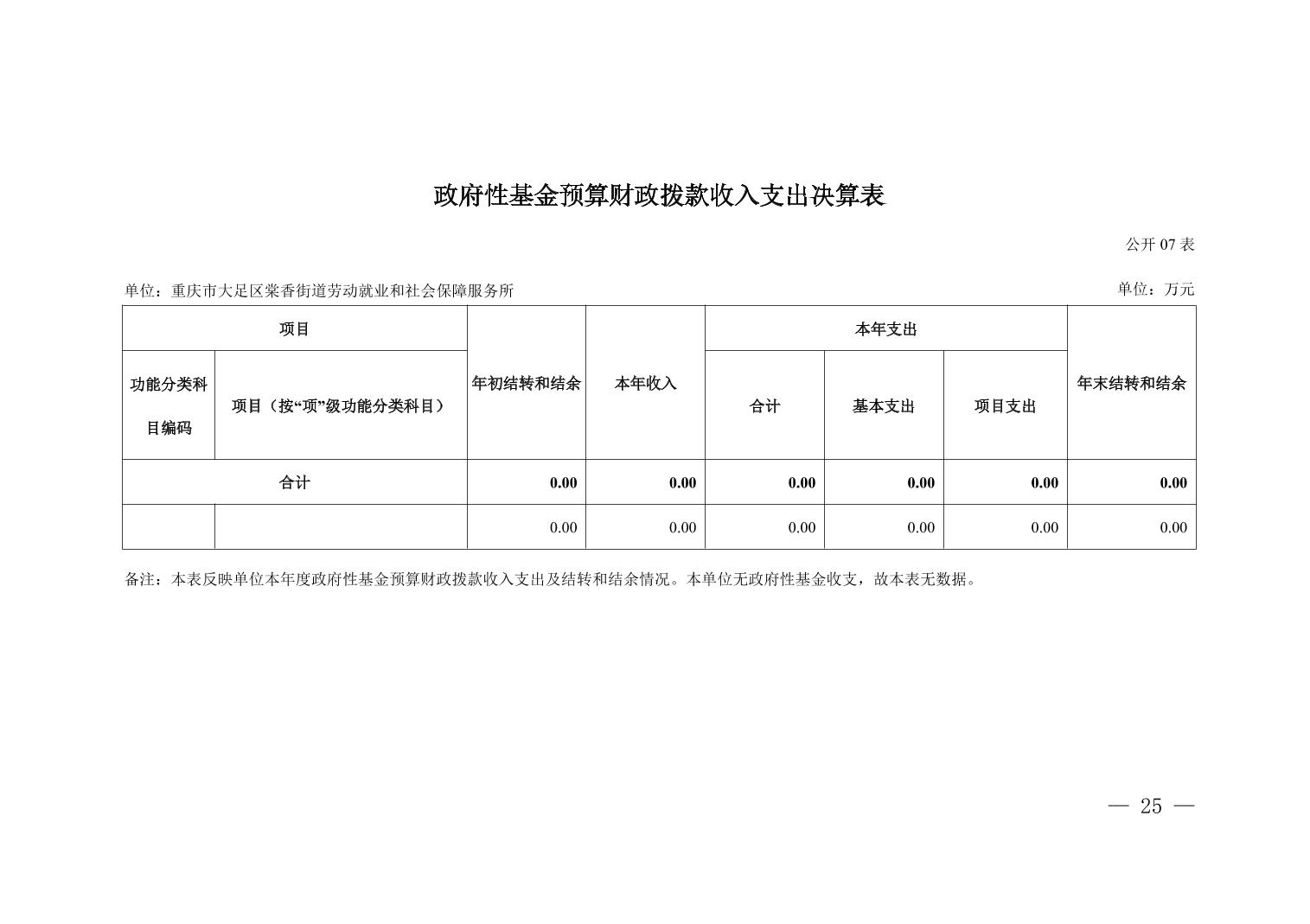 政府性基金预算财政拨款收入支出决算表

公开 07 表

单位：重庆市大足区棠香街道劳动就业和社会保障服务所

单位：万元

| 项目 | | 年初结转和结余 | 本年收入 | 本年支出 | | | 年末结转和结余 |
|---|---|---|---|---|---|---|---|
| 功能分类科目编码 | 项目（按“项”级功能分类科目） | | | 合计 | 基本支出 | 项目支出 | |
| 合计 | | 0.00 | 0.00 | 0.00 | 0.00 | 0.00 | 0.00 |
| | | 0.00 | 0.00 | 0.00 | 0.00 | 0.00 | 0.00 |

备注：本表反映单位本年度政府性基金预算财政拨款收入支出及结转和结余情况。本单位无政府性基金收支，故本表无数据。

— 25 —